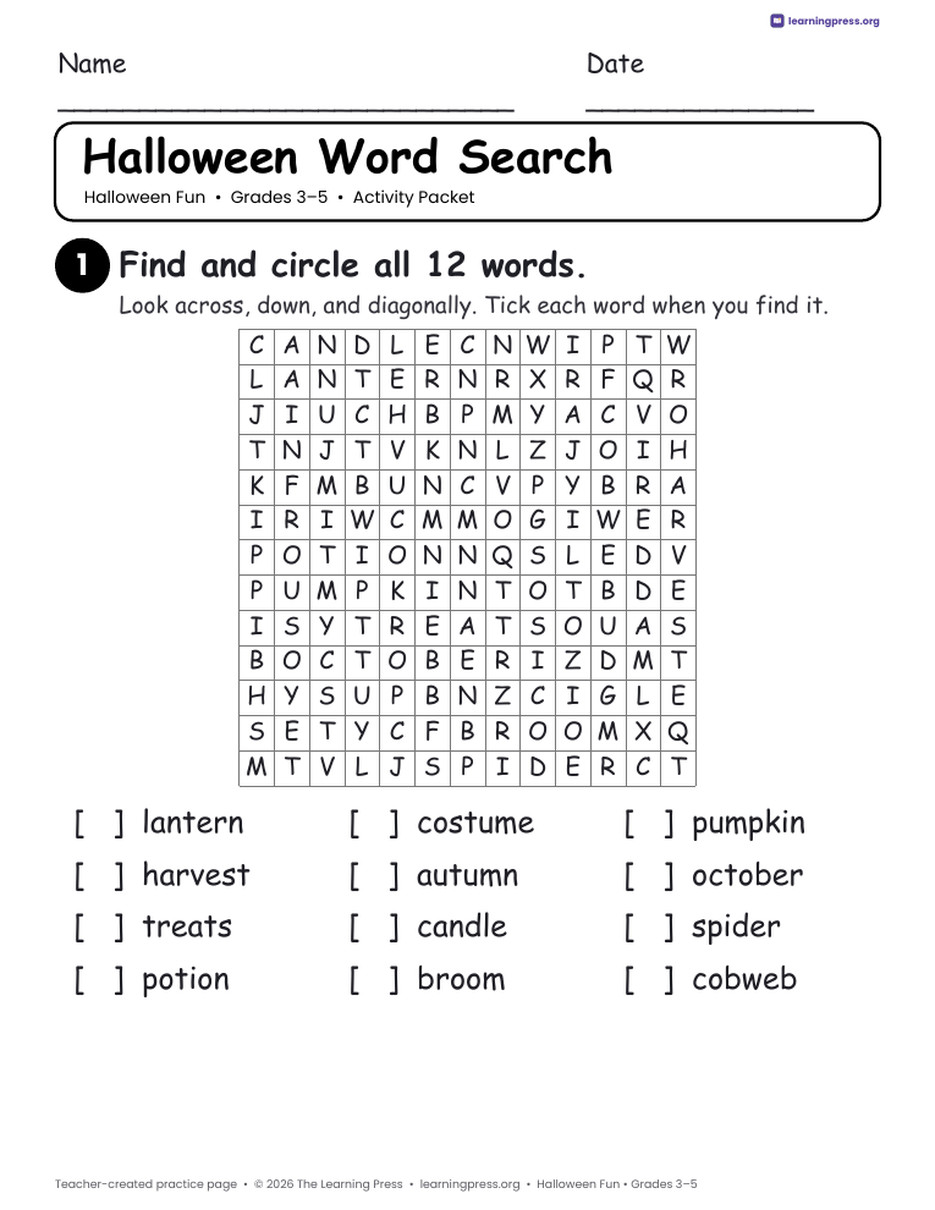 learningpress.org

Name

Date

Halloween Word Search

Halloween Fun • Grades 3–5 • Activity Packet

1 Find and circle all 12 words.

Look across, down, and diagonally. Tick each word when you find it.

| C | A | N | D | L | E | C | N | W | I | P | T | W |
|---|---|---|---|---|---|---|---|---|---|---|---|---|
| L | A | N | T | E | R | N | R | X | R | F | Q | R |
| J | I | U | C | H | B | P | M | Y | A | C | V | O |
| T | N | J | T | V | K | N | L | Z | J | O | I | H |
| K | F | M | B | U | N | C | V | P | Y | B | R | A |
| I | R | I | W | C | M | M | O | G | I | W | E | R |
| P | O | T | I | O | N | N | Q | S | L | E | D | V |
| P | U | M | P | K | I | N | T | O | T | B | D | E |
| I | S | Y | T | R | E | A | T | S | O | U | A | S |
| B | O | C | T | O | B | E | R | I | Z | D | M | T |
| H | Y | S | U | P | B | N | Z | C | I | G | L | E |
| S | E | T | Y | C | F | B | R | O | O | M | X | Q |
| M | T | V | L | J | S | P | I | D | E | R | C | T |

[ ] lantern
[ ] harvest
[ ] treats
[ ] potion

[ ] costume
[ ] autumn
[ ] candle
[ ] broom

[ ] pumpkin
[ ] october
[ ] spider
[ ] cobweb

Teacher-created practice page • © 2026 The Learning Press • learningpress.org • Halloween Fun • Grades 3–5